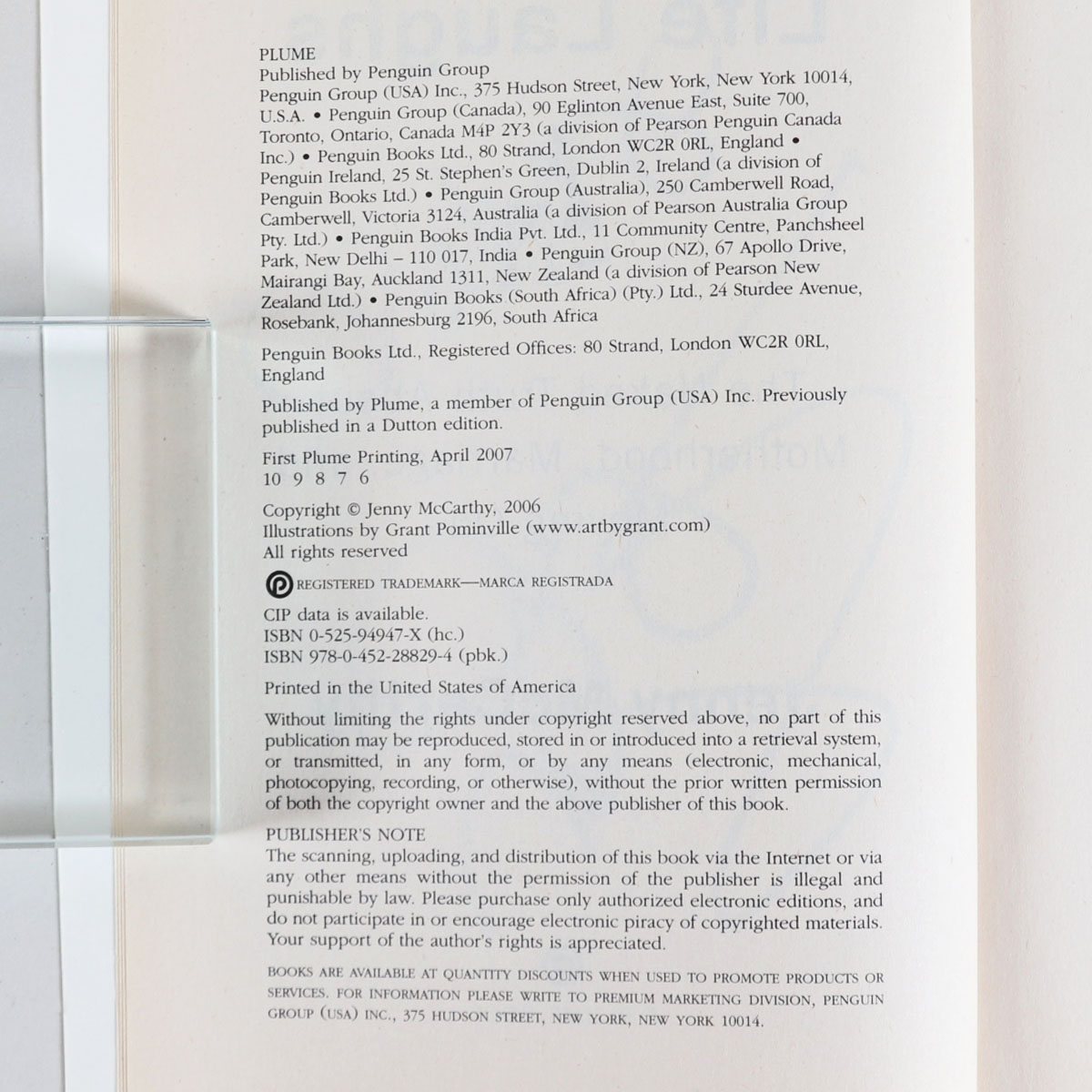 PLUME
Published by Penguin Group
Penguin Group (USA) Inc., 375 Hudson Street, New York, New York 10014, U.S.A. • Penguin Group (Canada), 90 Eglinton Avenue East, Suite 700, Toronto, Ontario, Canada M4P 2Y3 (a division of Pearson Penguin Canada Inc.) • Penguin Books Ltd., 80 Strand, London WC2R 0RL, England • Penguin Ireland, 25 St. Stephen's Green, Dublin 2, Ireland (a division of Penguin Books Ltd.) • Penguin Group (Australia), 250 Camberwell Road, Camberwell, Victoria 3124, Australia (a division of Pearson Australia Group Pty. Ltd.) • Penguin Books India Pvt. Ltd., 11 Community Centre, Panchsheel Park, New Delhi – 110 017, India • Penguin Group (NZ), 67 Apollo Drive, Mairangi Bay, Auckland 1311, New Zealand (a division of Pearson New Zealand Ltd.) • Penguin Books (South Africa) (Pty.) Ltd., 24 Sturdee Avenue, Rosebank, Johannesburg 2196, South Africa

Penguin Books Ltd., Registered Offices: 80 Strand, London WC2R 0RL, England

Published by Plume, a member of Penguin Group (USA) Inc. Previously published in a Dutton edition.

First Plume Printing, April 2007
10 9 8 7 6

Copyright © Jenny McCarthy, 2006
Illustrations by Grant Pominville (www.artbygrant.com)
All rights reserved

REGISTERED TRADEMARK—MARCA REGISTRADA

CIP data is available.
ISBN 0-525-94947-X (hc.)
ISBN 978-0-452-28829-4 (pbk.)

Printed in the United States of America

Without limiting the rights under copyright reserved above, no part of this publication may be reproduced, stored in or introduced into a retrieval system, or transmitted, in any form, or by any means (electronic, mechanical, photocopying, recording, or otherwise), without the prior written permission of both the copyright owner and the above publisher of this book.

PUBLISHER'S NOTE
The scanning, uploading, and distribution of this book via the Internet or via any other means without the permission of the publisher is illegal and punishable by law. Please purchase only authorized electronic editions, and do not participate in or encourage electronic piracy of copyrighted materials. Your support of the author's rights is appreciated.

BOOKS ARE AVAILABLE AT QUANTITY DISCOUNTS WHEN USED TO PROMOTE PRODUCTS OR SERVICES. FOR INFORMATION PLEASE WRITE TO PREMIUM MARKETING DIVISION, PENGUIN GROUP (USA) INC., 375 HUDSON STREET, NEW YORK, NEW YORK 10014.